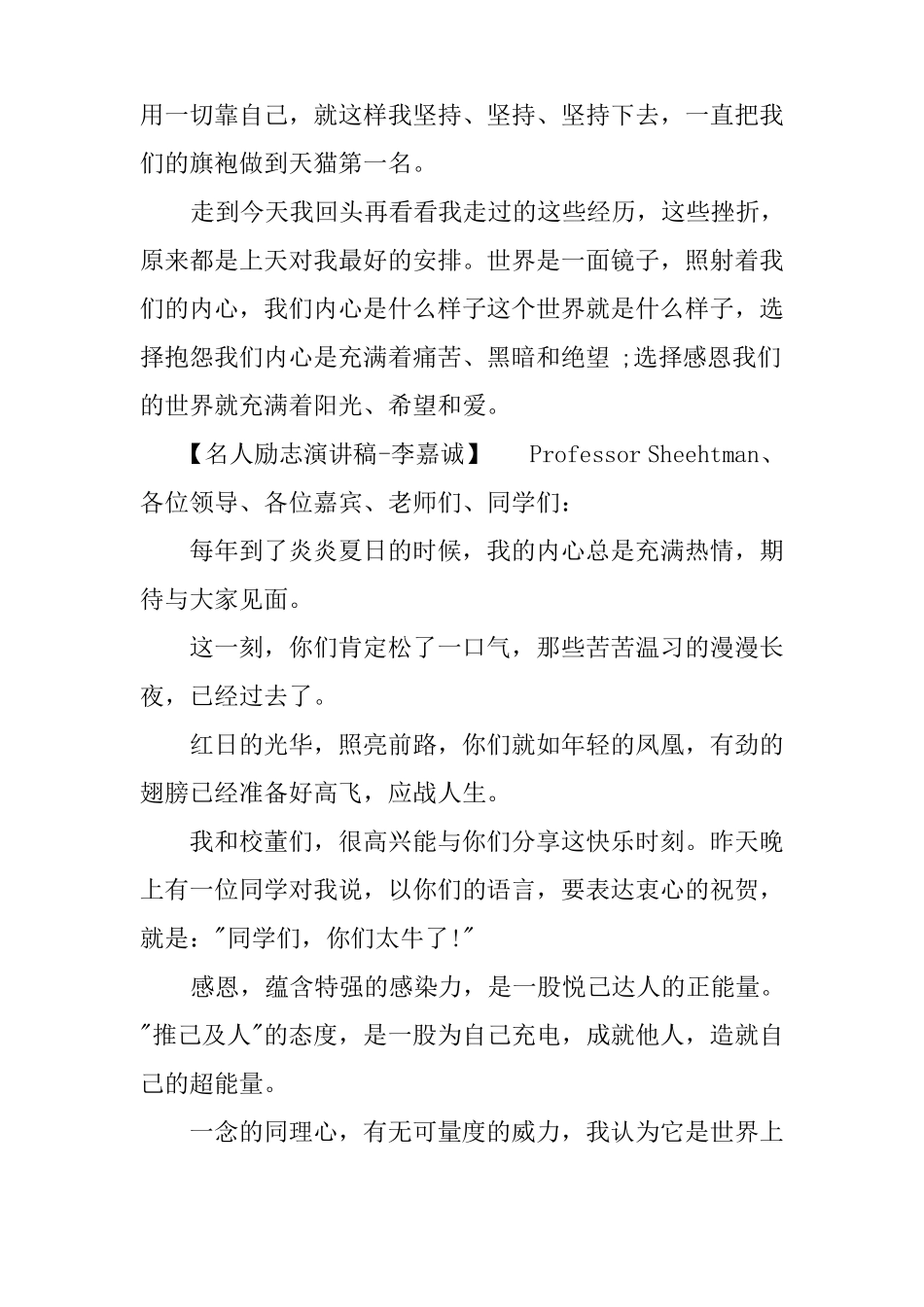 用一切靠自己，就这样我坚持、坚持、坚持下去，一直把我们的旗袍做到天猫第一名。

走到今天我回头再看看我走过的这些经历，这些挫折，原来都是上天对我最好的安排。世界是一面镜子，照射着我们的内心，我们内心是什么样子这个世界就是什么样子，选择抱怨我们内心是充满着痛苦、黑暗和绝望 ;选择感恩我们的世界就充满着阳光、希望和爱。

【名人励志演讲稿-李嘉诚】 Professor Sheehtman、各位领导、各位嘉宾、老师们、同学们：

每年到了炎炎夏日的时候，我的内心总是充满热情，期待与大家见面。

这一刻，你们肯定松了一口气，那些苦苦温习的漫漫长夜，已经过去了。

红日的光华，照亮前路，你们就如年轻的凤凰，有劲的翅膀已经准备好高飞，应战人生。

我和校董们，很高兴能与你们分享这快乐时刻。昨天晚上有一位同学对我说，以你们的语言，要表达衷心的祝贺，就是："同学们，你们太牛了!"

感恩，蕴含特强的感染力，是一股悦己达人的正能量。"推己及人"的态度，是一股为自己充电，成就他人，造就自己的超能量。

一念的同理心，有无可量度的威力，我认为它是世界上